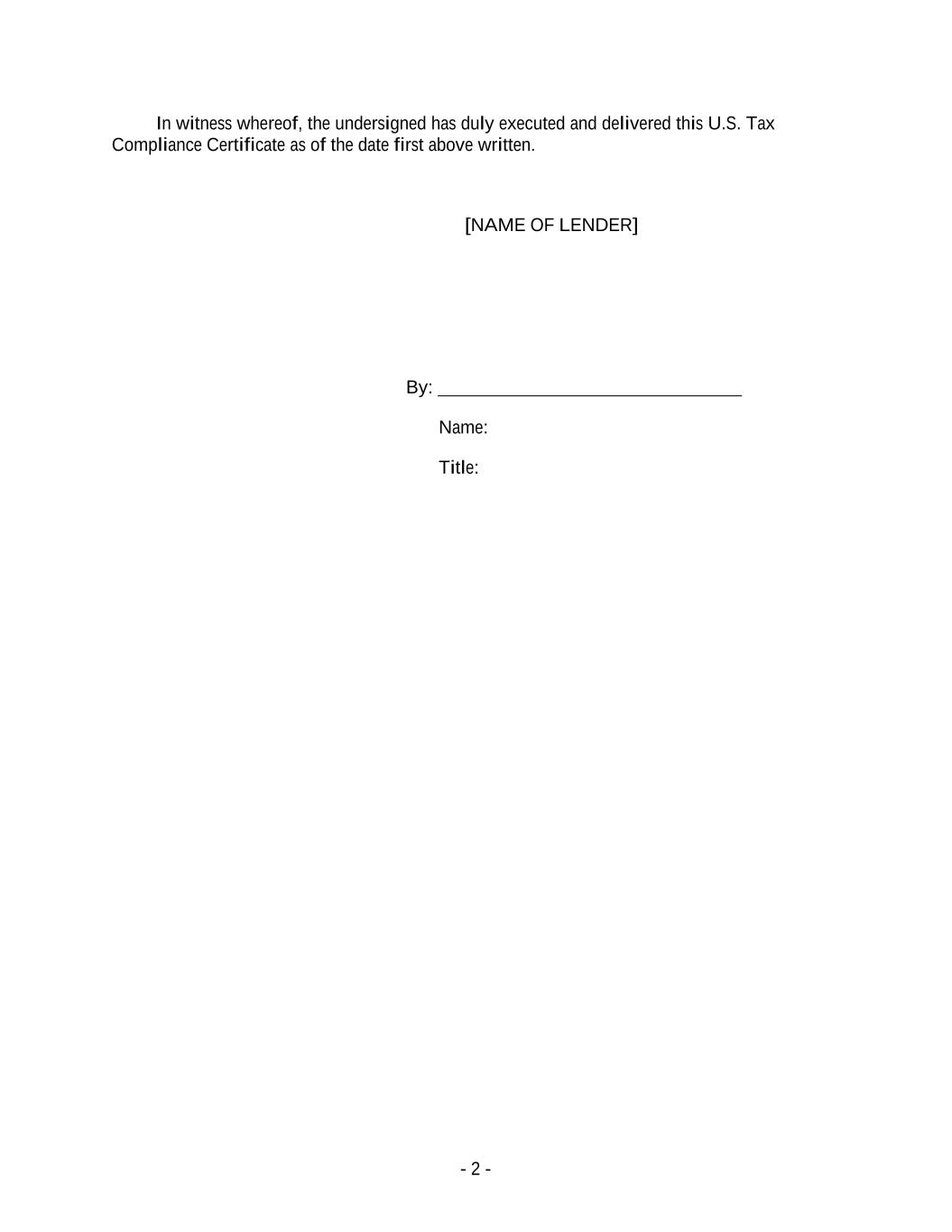 In witness whereof, the undersigned has duly executed and delivered this U.S. Tax Compliance Certificate as of the date first above written.

[NAME OF LENDER]

By: ______________________________

Name:

Title:

- 2 -